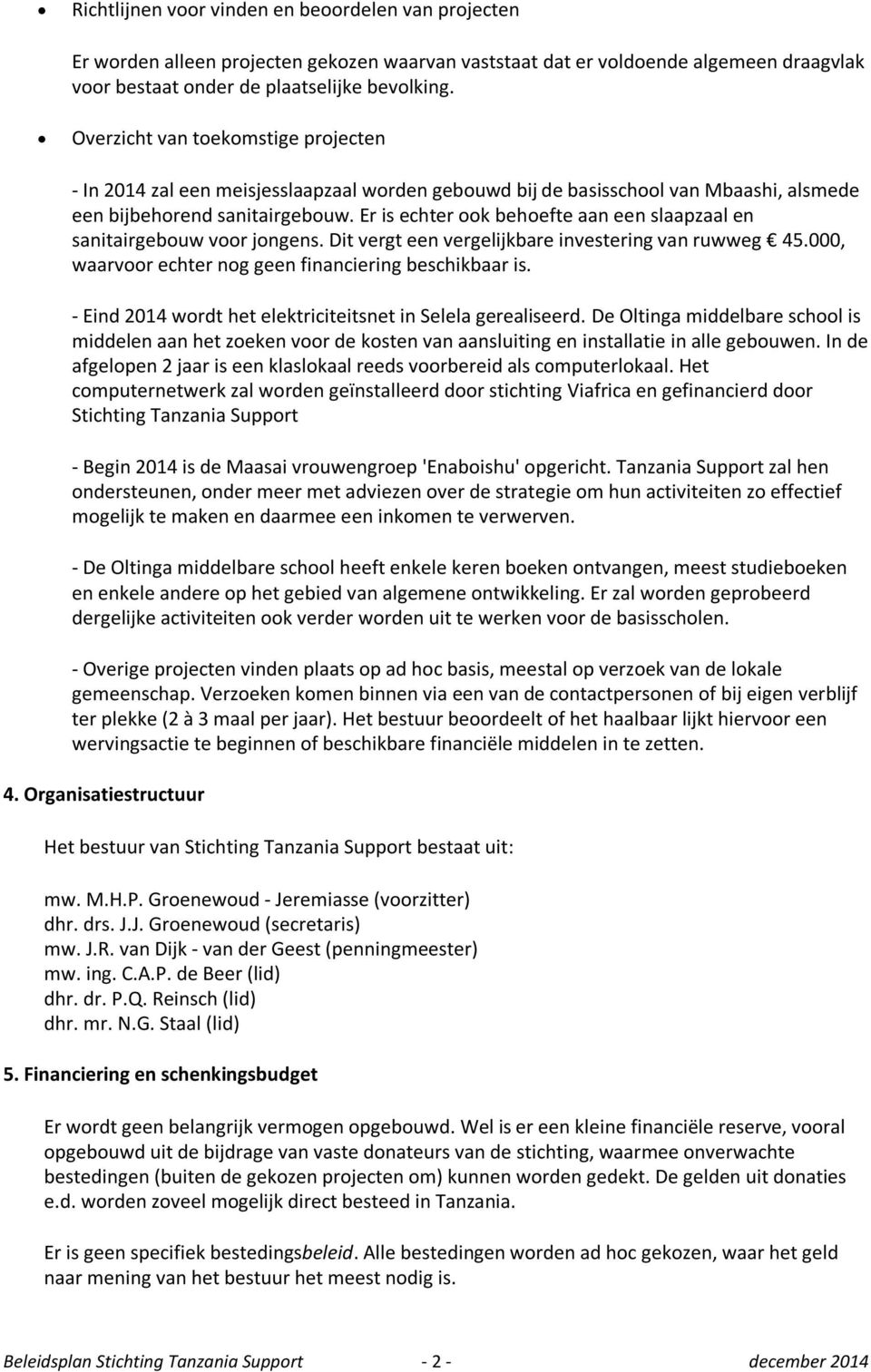 • Richtlijnen voor vinden en beoordelen van projecten

Er worden alleen projecten gekozen waarvan vaststaat dat er voldoende algemeen draagvlak voor bestaat onder de plaatselijke bevolking.

• Overzicht van toekomstige projecten

- In 2014 zal een meisjesslaapzaal worden gebouwd bij de basisschool van Mbaashi, alsmede een bijbehorend sanitairgebouw. Er is echter ook behoefte aan een slaapzaal en sanitairgebouw voor jongens. Dit vergt een vergelijkbare investering van ruwweg € 45.000, waarvoor echter nog geen financiering beschikbaar is.

- Eind 2014 wordt het elektriciteitsnet in Selela gerealiseerd. De Oltinga middelbare school is middelen aan het zoeken voor de kosten van aansluiting en installatie in alle gebouwen. In de afgelopen 2 jaar is een klaslokaal reeds voorbereid als computerlokaal. Het computernetwerk zal worden geïnstalleerd door stichting Viafrica en gefinancierd door Stichting Tanzania Support

- Begin 2014 is de Maasai vrouwengroep 'Enaboishu' opgericht. Tanzania Support zal hen ondersteunen, onder meer met adviezen over de strategie om hun activiteiten zo effectief mogelijk te maken en daarmee een inkomen te verwerven.

- De Oltinga middelbare school heeft enkele keren boeken ontvangen, meest studieboeken en enkele andere op het gebied van algemene ontwikkeling. Er zal worden geprobeerd dergelijke activiteiten ook verder worden uit te werken voor de basisscholen.

- Overige projecten vinden plaats op ad hoc basis, meestal op verzoek van de lokale gemeenschap. Verzoeken komen binnen via een van de contactpersonen of bij eigen verblijf ter plekke (2 à 3 maal per jaar). Het bestuur beoordeelt of het haalbaar lijkt hiervoor een wervingsactie te beginnen of beschikbare financiële middelen in te zetten.

4. Organisatiestructuur

Het bestuur van Stichting Tanzania Support bestaat uit:

mw. M.H.P. Groenewoud - Jeremiasse (voorzitter)
dhr. drs. J.J. Groenewoud (secretaris)
mw. J.R. van Dijk - van der Geest (penningmeester)
mw. ing. C.A.P. de Beer (lid)
dhr. dr. P.Q. Reinsch (lid)
dhr. mr. N.G. Staal (lid)

5. Financiering en schenkingsbudget

Er wordt geen belangrijk vermogen opgebouwd. Wel is er een kleine financiële reserve, vooral opgebouwd uit de bijdrage van vaste donateurs van de stichting, waarmee onverwachte bestedingen (buiten de gekozen projecten om) kunnen worden gedekt. De gelden uit donaties e.d. worden zoveel mogelijk direct besteed in Tanzania.

Er is geen specifiek bestedingsbeleid. Alle bestedingen worden ad hoc gekozen, waar het geld naar mening van het bestuur het meest nodig is.

Beleidsplan Stichting Tanzania Support - 2 - december 2014